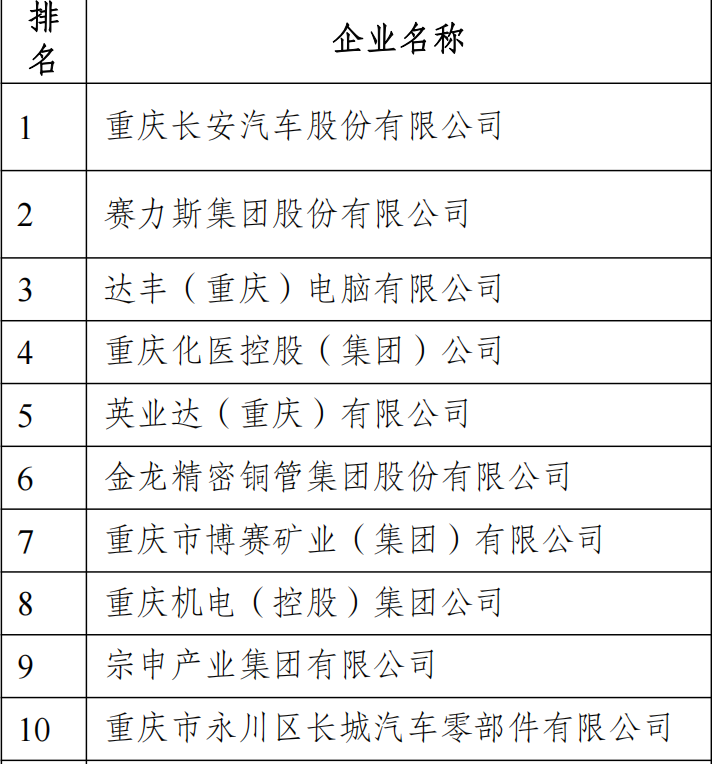 | 排名 | 企业名称 |
|---|---|
| 1 | 重庆长安汽车股份有限公司 |
| 2 | 赛力斯集团股份有限公司 |
| 3 | 达丰（重庆）电脑有限公司 |
| 4 | 重庆化医控股（集团）公司 |
| 5 | 英业达（重庆）有限公司 |
| 6 | 金龙精密铜管集团股份有限公司 |
| 7 | 重庆市博赛矿业（集团）有限公司 |
| 8 | 重庆机电（控股）集团公司 |
| 9 | 宗申产业集团有限公司 |
| 10 | 重庆市永川区长城汽车零部件有限公司 |